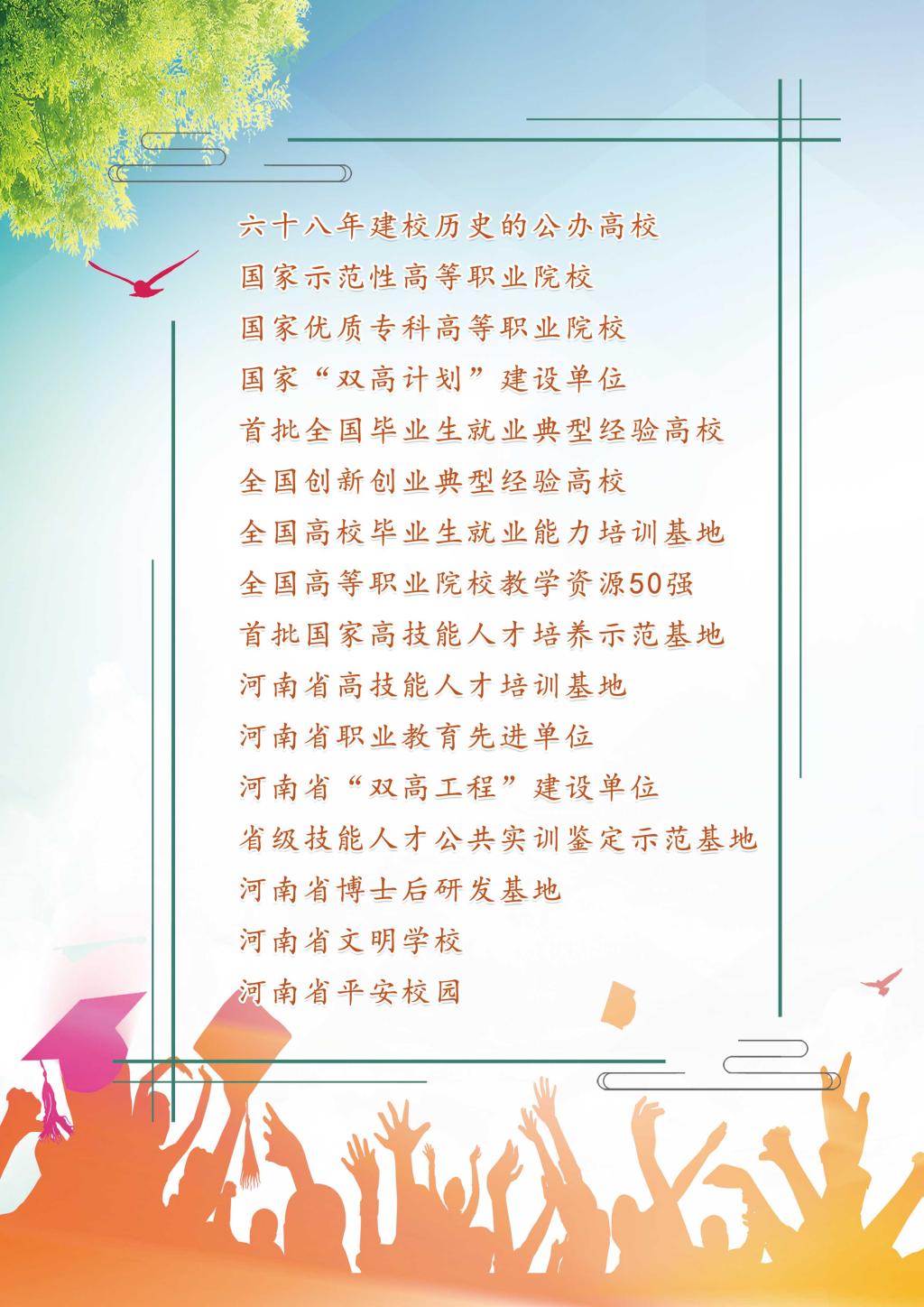 六十八年建校历史的公办高校
国家示范性高等职业院校
国家优质专科高等职业院校
国家“双高计划”建设单位
首批全国毕业生就业典型经验高校
全国创新创业典型经验高校
全国高校毕业生就业能力培训基地
全国高等职业院校教学资源50强
首批国家高技能人才培养示范基地
河南省高技能人才培训基地
河南省职业教育先进单位
河南省“双高工程”建设单位
省级技能人才公共实训鉴定示范基地
河南省博士后研发基地
河南省文明学校
河南省平安校园